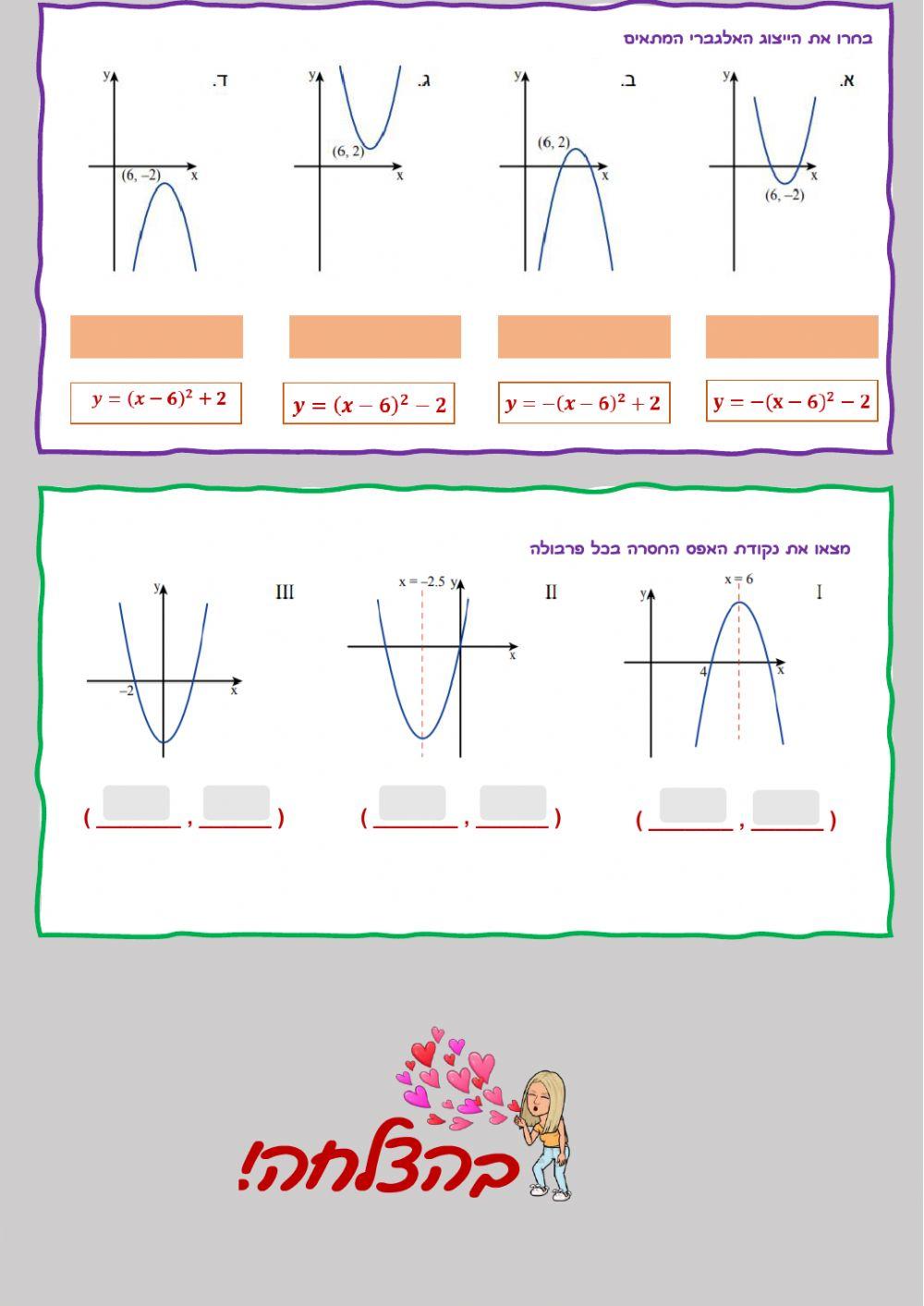 בחרו את הייצוג האלגברי המתאים

א.
y
x
(6, –2)

ב.
y
x
(6, 2)

ג.
y
x
(6, 2)

ד.
y
x
(6, –2)

$y = -(x-6)^2 - 2$

$y = -(x-6)^2 + 2$

$y = (x-6)^2 - 2$

$y = (x-6)^2 + 2$

מצאו את נקודת האפס החסרה בכל פרבולה

I
x = 6
y
x
4

II
x = –2.5
y
x

III
y
x
–2

( ______ , ______ )

( ______ , ______ )

( ______ , ______ )

בהצלחה!